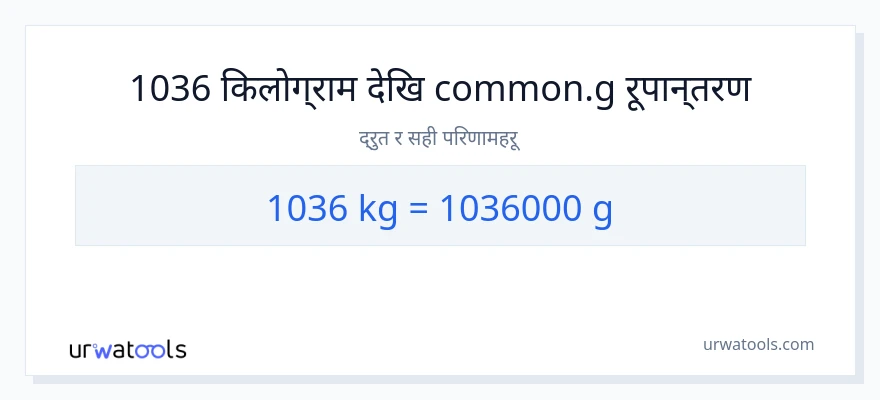 1036 किलोग्राम देखि common.g रूपान्तरण

द्रुत र सही परिणामहरू

1036 kg = 1036000 g

urwatools

urwatools.com